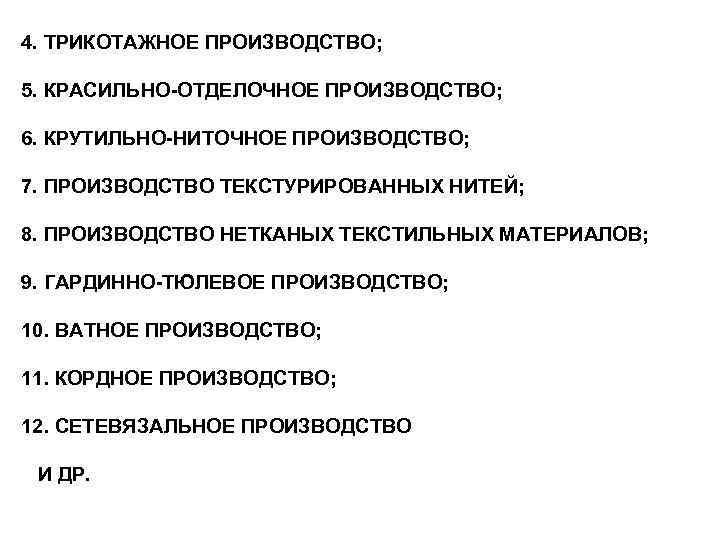 4. ТРИКОТАЖНОЕ ПРОИЗВОДСТВО;

5. КРАСИЛЬНО-ОТДЕЛОЧНОЕ ПРОИЗВОДСТВО;

6. КРУТИЛЬНО-НИТОЧНОЕ ПРОИЗВОДСТВО;

7. ПРОИЗВОДСТВО ТЕКСТУРИРОВАННЫХ НИТЕЙ;

8. ПРОИЗВОДСТВО НЕТКАНЫХ ТЕКСТИЛЬНЫХ МАТЕРИАЛОВ;

9. ГАРДИННО-ТЮЛЕВОЕ ПРОИЗВОДСТВО;

10. ВАТНОЕ ПРОИЗВОДСТВО;

11. КОРДНОЕ ПРОИЗВОДСТВО;

12. СЕТЕВЯЗАЛЬНОЕ ПРОИЗВОДСТВО

И ДР.